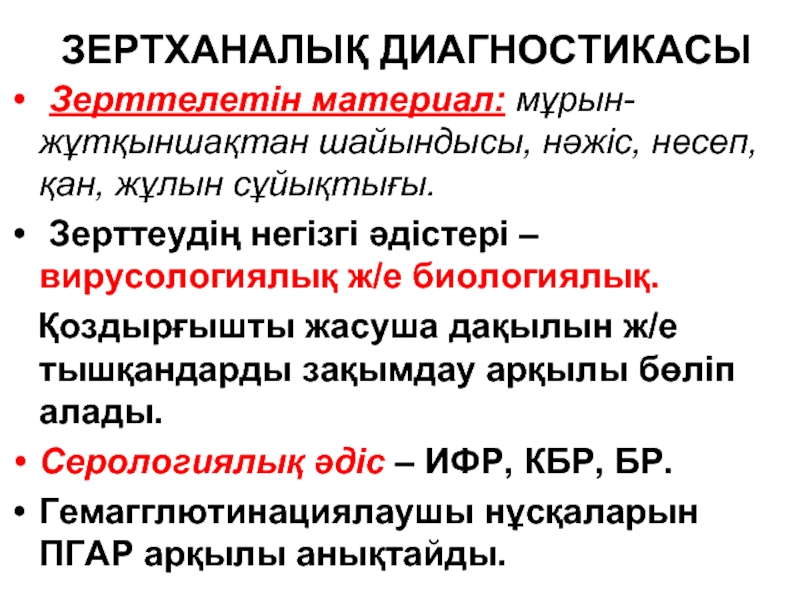 ЗЕРТХАНАЛЫҚ ДИАГНОСТИКАСЫ

• Зерттелетін материал: мұрын-жұтқыншақтан шайындысы, нәжіс, несеп, қан, жұлын сұйықтығы.

• Зерттеудің негізгі әдістері – вирусологиялық ж/е биологиялық.

Қоздырғышты жасуша дақылын ж/е тышқандарды зақымдау арқылы бөліп алады.

• Серологиялық әдіс – ИФР, КБР, БР.

• Гемагглютинациялаушы нұсқаларын ПГАР арқылы анықтайды.